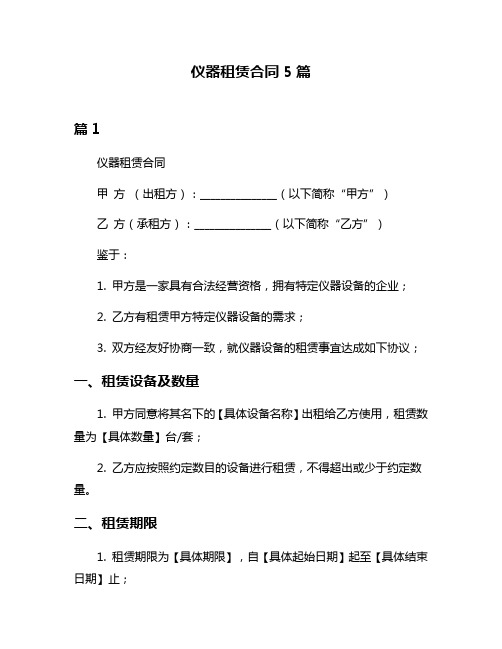 仪器租赁合同 5 篇

篇 1

仪器租赁合同

甲 方 （出租方）：______________（以下简称“甲方”）

乙 方（承租方）：______________（以下简称“乙方”）

鉴于：

1. 甲方是一家具有合法经营资格，拥有特定仪器设备的企业；

2. 乙方有租赁甲方特定仪器设备的需求；

3. 双方经友好协商一致，就仪器设备的租赁事宜达成如下协议；

一、租赁设备及数量

1. 甲方同意将其名下的【具体设备名称】出租给乙方使用，租赁数量为【具体数量】台/套；

2. 乙方应按照约定数目的设备进行租赁，不得超出或少于约定数量。

二、租赁期限

1. 租赁期限为【具体期限】，自【具体起始日期】起至【具体结束日期】止；